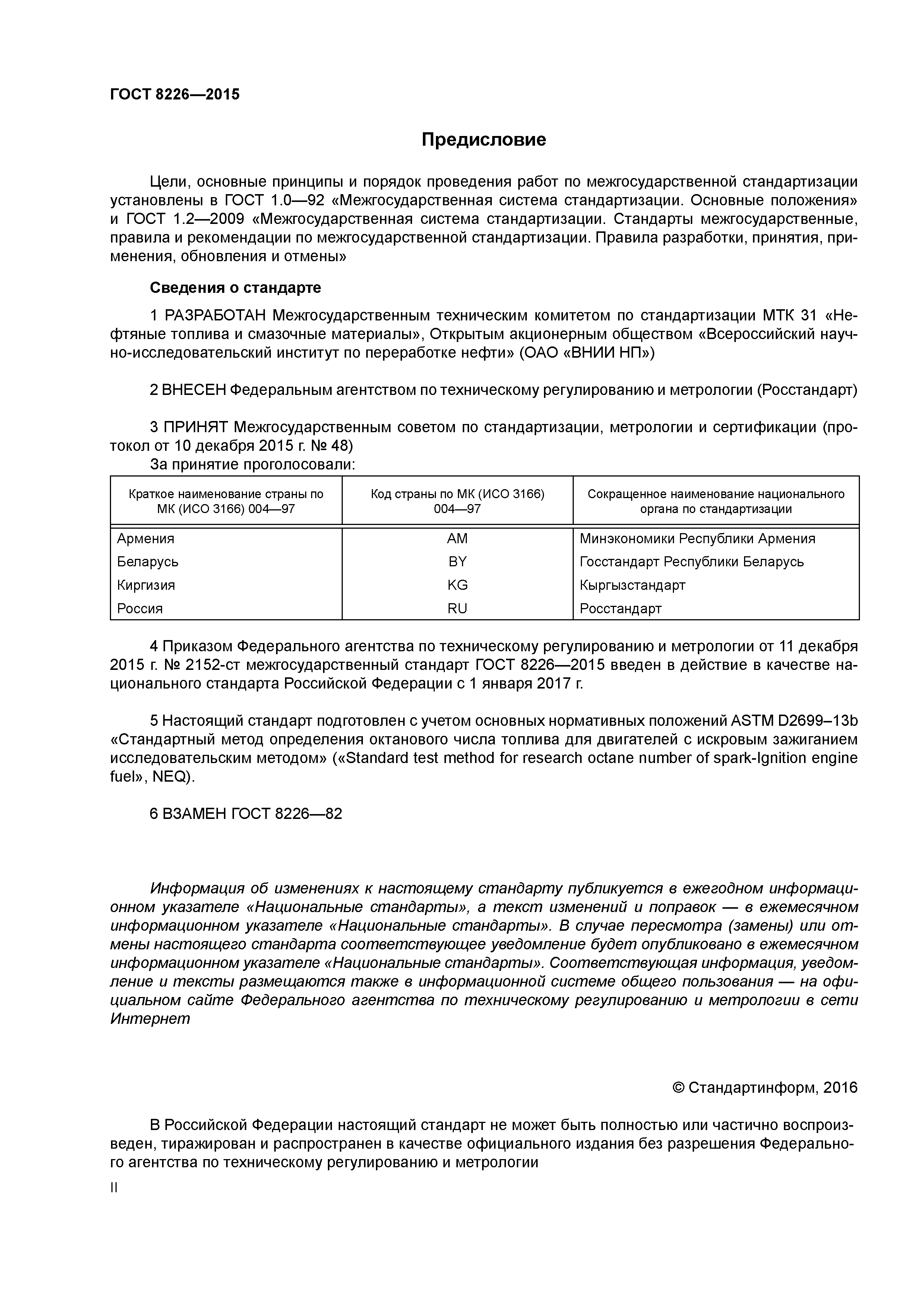 ГОСТ 8226—2015

Предисловие

Цели, основные принципы и порядок проведения работ по межгосударственной стандартизации установлены в ГОСТ 1.0—92 «Межгосударственная система стандартизации. Основные положения» и ГОСТ 1.2—2009 «Межгосударственная система стандартизации. Стандарты межгосударственные, правила и рекомендации по межгосударственной стандартизации. Правила разработки, принятия, применения, обновления и отмены»

Сведения о стандарте

1 РАЗРАБОТАН Межгосударственным техническим комитетом по стандартизации МТК 31 «Нефтяные топлива и смазочные материалы», Открытым акционерным обществом «Всероссийский научно-исследовательский институт по переработке нефти» (ОАО «ВНИИ НП»)

2 ВНЕСЕН Федеральным агентством по техническому регулированию и метрологии (Росстандарт)

3 ПРИНЯТ Межгосударственным советом по стандартизации, метрологии и сертификации (протокол от 10 декабря 2015 г. № 48)

За принятие проголосовали:

| Краткое наименование страны по МК (ИСО 3166) 004—97 | Код страны по МК (ИСО 3166) 004—97 | Сокращенное наименование национального органа по стандартизации |
|---|---|---|
| Армения | AM | Минэкономики Республики Армения |
| Беларусь | BY | Госстандарт Республики Беларусь |
| Киргизия | KG | Кыргызстандарт |
| Россия | RU | Росстандарт |

4 Приказом Федерального агентства по техническому регулированию и метрологии от 11 декабря 2015 г. № 2152-ст межгосударственный стандарт ГОСТ 8226—2015 введен в действие в качестве национального стандарта Российской Федерации с 1 января 2017 г.

5 Настоящий стандарт подготовлен с учетом основных нормативных положений ASTM D2699–13b «Стандартный метод определения октанового числа топлива для двигателей с искровым зажиганием исследовательским методом» («Standard test method for research octane number of spark-Ignition engine fuel», NEQ).

6 ВЗАМЕН ГОСТ 8226—82

Информация об изменениях к настоящему стандарту публикуется в ежегодном информационном указателе «Национальные стандарты», а текст изменений и поправок — в ежемесячном информационном указателе «Национальные стандарты». В случае пересмотра (замены) или отмены настоящего стандарта соответствующее уведомление будет опубликовано в ежемесячном информационном указателе «Национальные стандарты». Соответствующая информация, уведомление и тексты размещаются также в информационной системе общего пользования — на официальном сайте Федерального агентства по техническому регулированию и метрологии в сети Интернет

© Стандартинформ, 2016

В Российской Федерации настоящий стандарт не может быть полностью или частично воспроизведен, тиражирован и распространен в качестве официального издания без разрешения Федерального агентства по техническому регулированию и метрологии

II